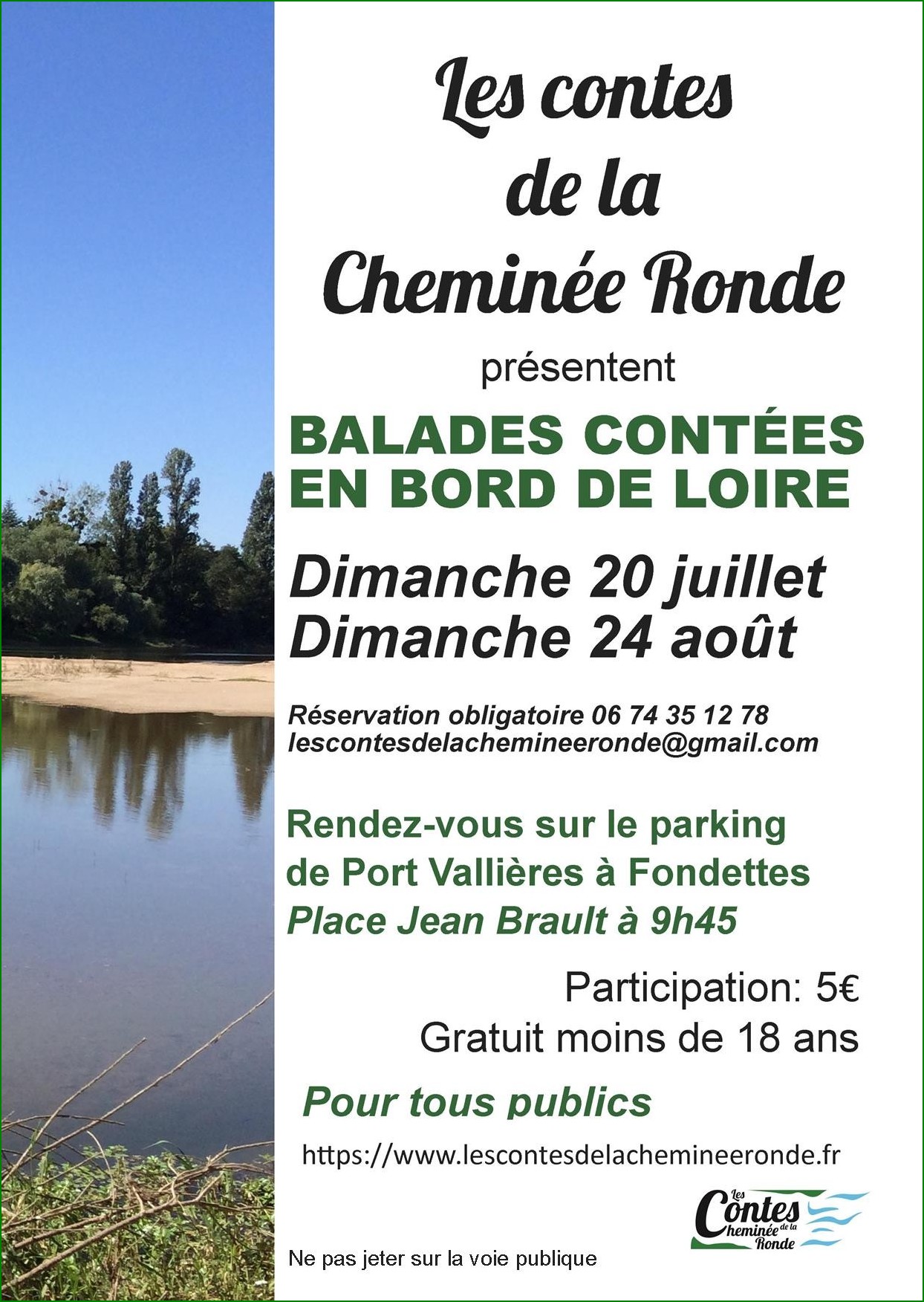 Les contes de la Cheminée Ronde

présentent

BALADES CONTÉES EN BORD DE LOIRE

Dimanche 20 juillet
Dimanche 24 août

Réservation obligatoire 06 74 35 12 78
lescontesdelachemineeronde@gmail.com

Rendez-vous sur le parking de Port Vallières à Fondettes
Place Jean Brault à 9h45

Participation: 5€
Gratuit moins de 18 ans

Pour tous publics

https://www.lescontesdelachemineeronde.fr

Les Contes de la Cheminée Ronde

Ne pas jeter sur la voie publique